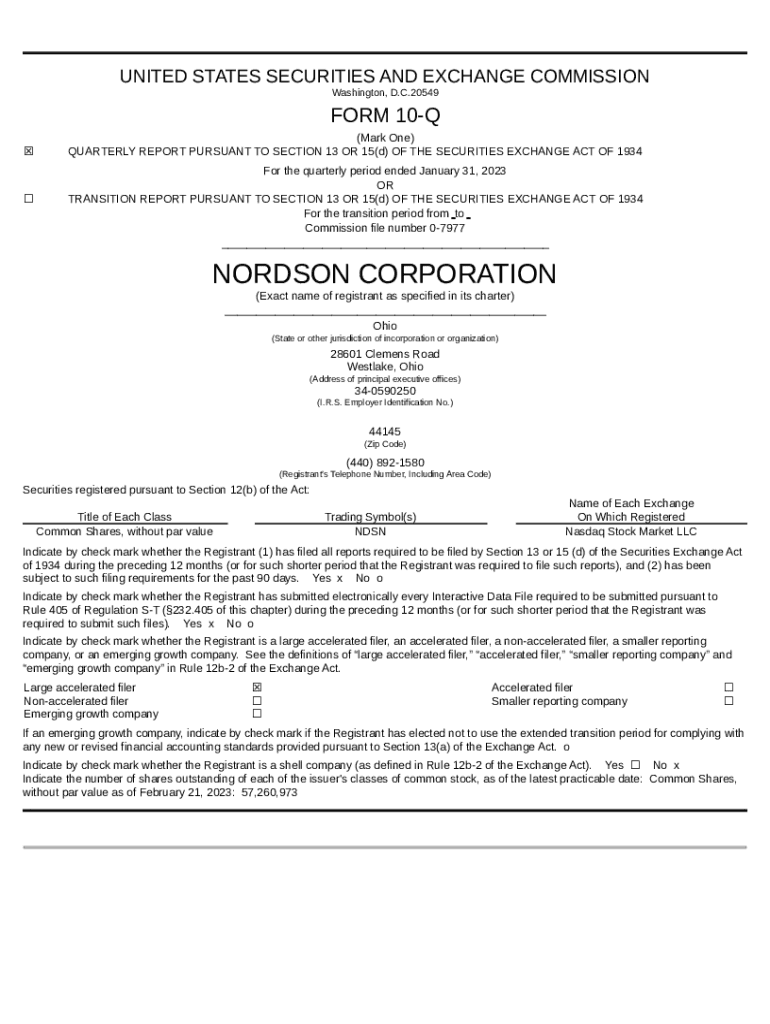 UNITED STATES SECURITIES AND EXCHANGE COMMISSION
Washington, D.C.20549

FORM 10-Q

(Mark One)

☒ QUARTERLY REPORT PURSUANT TO SECTION 13 OR 15(d) OF THE SECURITIES EXCHANGE ACT OF 1934

For the quarterly period ended January 31, 2023
OR

☐ TRANSITION REPORT PURSUANT TO SECTION 13 OR 15(d) OF THE SECURITIES EXCHANGE ACT OF 1934
For the transition period from to
Commission file number 0-7977

NORDSON CORPORATION
(Exact name of registrant as specified in its charter)

Ohio
(State or other jurisdiction of incorporation or organization)

28601 Clemens Road
Westlake, Ohio
(Address of principal executive offices)

34-0590250
(I.R.S. Employer Identification No.)

44145
(Zip Code)

(440) 892-1580
(Registrant's Telephone Number, Including Area Code)

Securities registered pursuant to Section 12(b) of the Act:

| Title of Each Class | Trading Symbol(s) | Name of Each Exchange On Which Registered |
|---|---|---|
| Common Shares, without par value | NDSN | Nasdaq Stock Market LLC |

Indicate by check mark whether the Registrant (1) has filed all reports required to be filed by Section 13 or 15 (d) of the Securities Exchange Act of 1934 during the preceding 12 months (or for such shorter period that the Registrant was required to file such reports), and (2) has been subject to such filing requirements for the past 90 days. Yes x No o

Indicate by check mark whether the Registrant has submitted electronically every Interactive Data File required to be submitted pursuant to Rule 405 of Regulation S-T (§232.405 of this chapter) during the preceding 12 months (or for such shorter period that the Registrant was required to submit such files). Yes x No o

Indicate by check mark whether the Registrant is a large accelerated filer, an accelerated filer, a non-accelerated filer, a smaller reporting company, or an emerging growth company. See the definitions of "large accelerated filer," "accelerated filer," "smaller reporting company" and "emerging growth company" in Rule 12b-2 of the Exchange Act.

| Large accelerated filer | ☒ | Accelerated filer | ☐ |
|---|---|---|---|
| Non-accelerated filer | ☐ | Smaller reporting company | ☐ |
| Emerging growth company | ☐ | | |

If an emerging growth company, indicate by check mark if the Registrant has elected not to use the extended transition period for complying with any new or revised financial accounting standards provided pursuant to Section 13(a) of the Exchange Act. o

Indicate by check mark whether the Registrant is a shell company (as defined in Rule 12b-2 of the Exchange Act). Yes ☐ No x
Indicate the number of shares outstanding of each of the issuer's classes of common stock, as of the latest practicable date: Common Shares, without par value as of February 21, 2023: 57,260,973